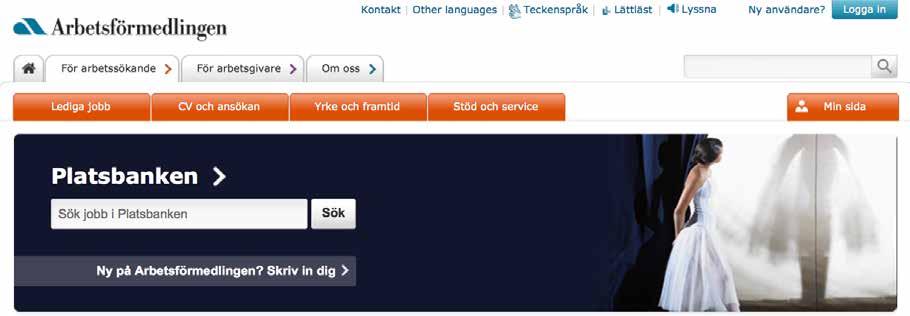 Arbetsförmedlingen

Kontakt | Other languages | Teckenspråk | Lättläst | Lyssna

Ny användare? Logga in

För arbetssökande

För arbetsgivare

Om oss

Lediga jobb

CV och ansökan

Yrke och framtid

Stöd och service

Min sida

Platsbanken

Sök jobb i Platsbanken

Sök

Ny på Arbetsförmedlingen? Skriv in dig